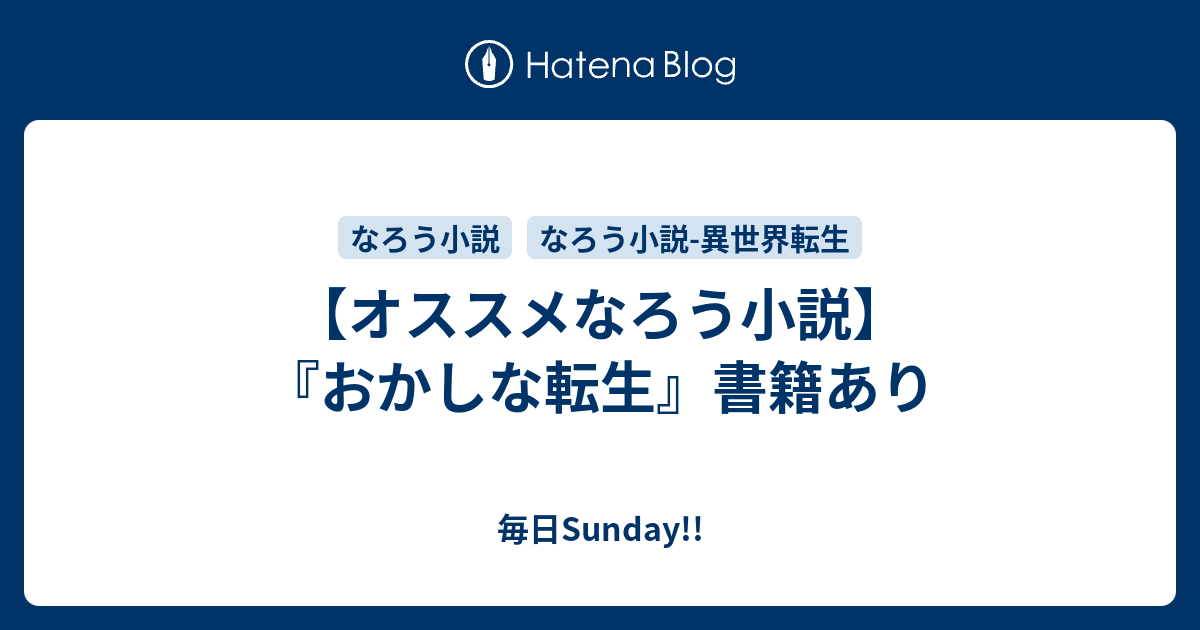 Hatena Blog

なろう小説
なろう小説-異世界転生

【オススメなろう小説】『おかしな転生』書籍あり

毎日Sunday!!